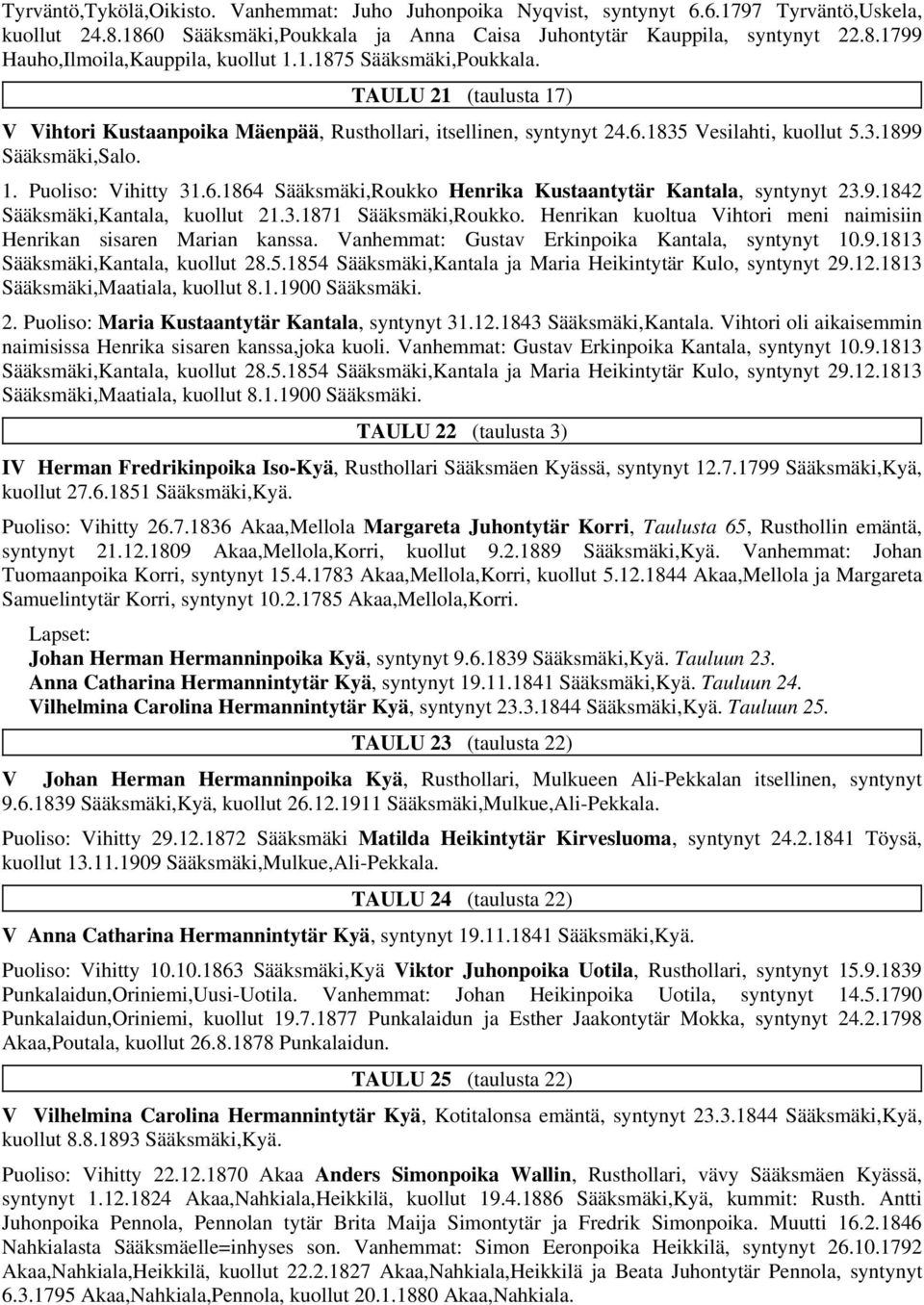 Tyrväntö,Tykölä,Oikisto. Vanhemmat: Juho Juhonpoika Nyqvist, syntynyt 6.6.1797 Tyrväntö,Uskela, kuollut 24.8.1860 Sääksmäki,Poukkala ja Anna Caisa Juhontytär Kauppila, syntynyt 22.8.1799 Hauho,Ilmoila,Kauppila, kuollut 1.1.1875 Sääksmäki,Poukkala.

TAULU 21 (taulusta 17)

V Vihtori Kustaanpoika Mäenpää, Rusthollari, itsellinen, syntynyt 24.6.1835 Vesilahti, kuollut 5.3.1899 Sääksmäki,Salo.

1. Puoliso: Vihitty 31.6.1864 Sääksmäki,Roukko Henrika Kustaantytär Kantala, syntynyt 23.9.1842 Sääksmäki,Kantala, kuollut 21.3.1871 Sääksmäki,Roukko. Henrikan kuoltua Vihtori meni naimisiin Henrikan sisaren Marian kanssa. Vanhemmat: Gustav Erkinpoika Kantala, syntynyt 10.9.1813 Sääksmäki,Kantala, kuollut 28.5.1854 Sääksmäki,Kantala ja Maria Heikintytär Kulo, syntynyt 29.12.1813 Sääksmäki,Maatiala, kuollut 8.1.1900 Sääksmäki.

2. Puoliso: Maria Kustaantytär Kantala, syntynyt 31.12.1843 Sääksmäki,Kantala. Vihtori oli aikaisemmin naimisissa Henrika sisaren kanssa,joka kuoli. Vanhemmat: Gustav Erkinpoika Kantala, syntynyt 10.9.1813 Sääksmäki,Kantala, kuollut 28.5.1854 Sääksmäki,Kantala ja Maria Heikintytär Kulo, syntynyt 29.12.1813 Sääksmäki,Maatiala, kuollut 8.1.1900 Sääksmäki.

TAULU 22 (taulusta 3)

IV Herman Fredrikinpoika Iso-Kyä, Rusthollari Sääksmäen Kyässä, syntynyt 12.7.1799 Sääksmäki,Kyä, kuollut 27.6.1851 Sääksmäki,Kyä.

Puoliso: Vihitty 26.7.1836 Akaa,Mellola Margareta Juhontytär Korri, Taulusta 65, Rusthollin emäntä, syntynyt 21.12.1809 Akaa,Mellola,Korri, kuollut 9.2.1889 Sääksmäki,Kyä. Vanhemmat: Johan Tuomaanpoika Korri, syntynyt 15.4.1783 Akaa,Mellola,Korri, kuollut 5.12.1844 Akaa,Mellola ja Margareta Samuelintytär Korri, syntynyt 10.2.1785 Akaa,Mellola,Korri.

Lapset:
Johan Herman Hermanninpoika Kyä, syntynyt 9.6.1839 Sääksmäki,Kyä. Tauluun 23.
Anna Catharina Hermannintytär Kyä, syntynyt 19.11.1841 Sääksmäki,Kyä. Tauluun 24.
Vilhelmina Carolina Hermannintytär Kyä, syntynyt 23.3.1844 Sääksmäki,Kyä. Tauluun 25.

TAULU 23 (taulusta 22)

V Johan Herman Hermanninpoika Kyä, Rusthollari, Mulkueen Ali-Pekkalan itsellinen, syntynyt 9.6.1839 Sääksmäki,Kyä, kuollut 26.12.1911 Sääksmäki,Mulkue,Ali-Pekkala.

Puoliso: Vihitty 29.12.1872 Sääksmäki Matilda Heikintytär Kirvesluoma, syntynyt 24.2.1841 Töysä, kuollut 13.11.1909 Sääksmäki,Mulkue,Ali-Pekkala.

TAULU 24 (taulusta 22)

V Anna Catharina Hermannintytär Kyä, syntynyt 19.11.1841 Sääksmäki,Kyä.

Puoliso: Vihitty 10.10.1863 Sääksmäki,Kyä Viktor Juhonpoika Uotila, Rusthollari, syntynyt 15.9.1839 Punkalaidun,Oriniemi,Uusi-Uotila. Vanhemmat: Johan Heikinpoika Uotila, syntynyt 14.5.1790 Punkalaidun,Oriniemi, kuollut 19.7.1877 Punkalaidun ja Esther Jaakontytär Mokka, syntynyt 24.2.1798 Akaa,Poutala, kuollut 26.8.1878 Punkalaidun.

TAULU 25 (taulusta 22)

V Vilhelmina Carolina Hermannintytär Kyä, Kotitalonsa emäntä, syntynyt 23.3.1844 Sääksmäki,Kyä, kuollut 8.8.1893 Sääksmäki,Kyä.

Puoliso: Vihitty 22.12.1870 Akaa Anders Simonpoika Wallin, Rusthollari, vävy Sääksmäen Kyässä, syntynyt 1.12.1824 Akaa,Nahkiala,Heikkilä, kuollut 19.4.1886 Sääksmäki,Kyä, kummit: Rusth. Antti Juhonpoika Pennola, Pennolan tytär Brita Maija Simontytär ja Fredrik Simonpoika. Muutti 16.2.1846 Nahkialasta Sääksmäelle=inhyses son. Vanhemmat: Simon Eeronpoika Heikkilä, syntynyt 26.10.1792 Akaa,Nahkiala,Heikkilä, kuollut 22.2.1827 Akaa,Nahkiala,Heikkilä ja Beata Juhontytär Pennola, syntynyt 6.3.1795 Akaa,Nahkiala,Pennola, kuollut 20.1.1880 Akaa,Nahkiala.